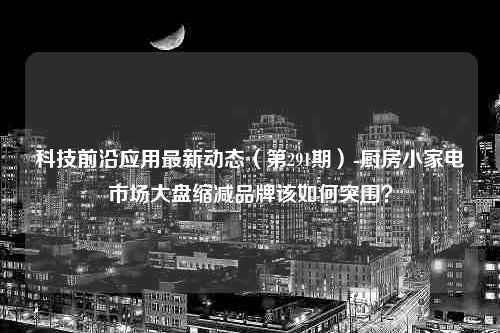 科技前沿应用最新动态（第291期）-厨房小家电市场大盘缩减品牌该如何突围？